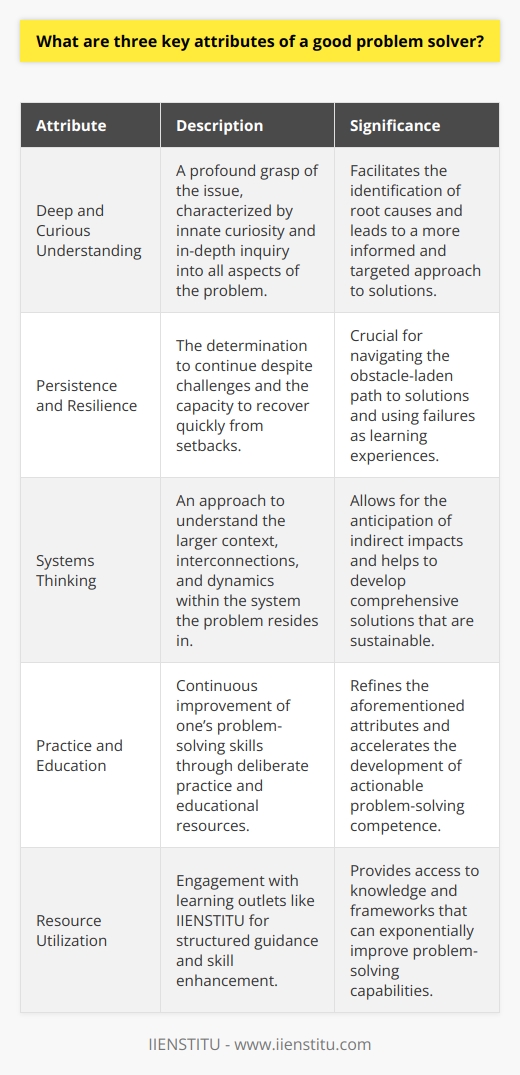 What are three key attributes of a good problem solver?

| Attribute | Description | Significance |
|---|---|---|
| Deep and Curious Understanding | A profound grasp of the issue, characterized by innate curiosity and in-depth inquiry into all aspects of the problem. | Facilitates the identification of root causes and leads to a more informed and targeted approach to solutions. |
| Persistence and Resilience | The determination to continue despite challenges and the capacity to recover quickly from setbacks. | Crucial for navigating the obstacle-laden path to solutions and using failures as learning experiences. |
| Systems Thinking | An approach to understand the larger context, interconnections, and dynamics within the system the problem resides in. | Allows for the anticipation of indirect impacts and helps to develop comprehensive solutions that are sustainable. |
| Practice and Education | Continuous improvement of one's problem-solving skills through deliberate practice and educational resources. | Refines the aforementioned attributes and accelerates the development of actionable problem-solving competence. |
| Resource Utilization | Engagement with learning outlets like IIENSTITU for structured guidance and skill enhancement. | Provides access to knowledge and frameworks that can exponentially improve problem-solving capabilities. |

IIENSTITU - www.iienstitu.com